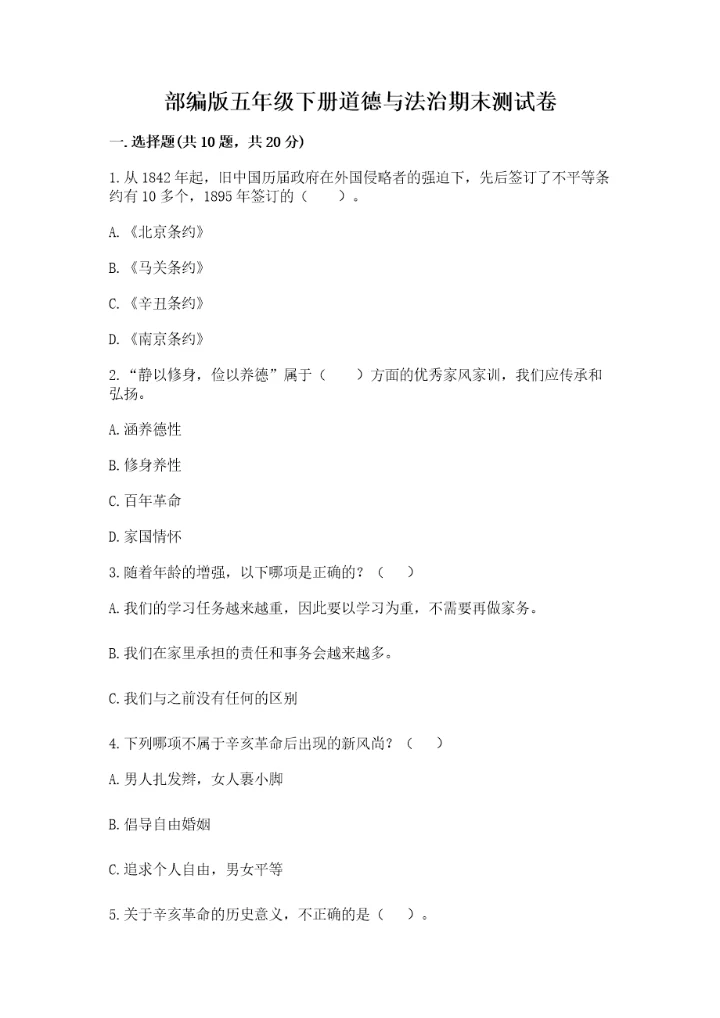 部编版五年级下册道德与法治期末测试卷

一.选择题(共10题，共20分)

1.从1842年起，旧中国历届政府在外国侵略者的强迫下，先后签订了不平等条约有10多个，1895年签订的（　　）。

A.《北京条约》

B.《马关条约》

C.《辛丑条约》

D.《南京条约》

2.“静以修身，俭以养德”属于（　　）方面的优秀家风家训，我们应传承和弘扬。

A.涵养德性

B.修身养性

C.百年革命

D.家国情怀

3.随着年龄的增强，以下哪项是正确的？（　　）

A.我们的学习任务越来越重，因此要以学习为重，不需要再做家务。

B.我们在家里承担的责任和事务会越来越多。

C.我们与之前没有任何的区别

4.下列哪项不属于辛亥革命后出现的新风尚？（　　）

A.男人扎发辫，女人裹小脚

B.倡导自由婚姻

C.追求个人自由，男女平等

5.关于辛亥革命的历史意义，不正确的是（　　）。